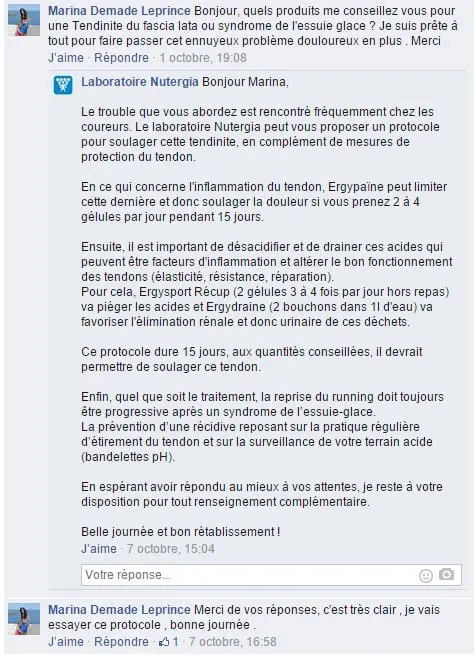 Marina Demade Leprince Bonjour, quels produits me conseillez vous pour une Tendinite du fascia lata ou syndrome de l'essuie glace ? Je suis prête à tout pour faire passer cet ennuyeux problème douloureux en plus . Merci
J'aime · Répondre · 1 octobre, 19:08

Laboratoire Nutergia Bonjour Marina,

Le trouble que vous abordez est rencontré fréquemment chez les coureurs. Le laboratoire Nutergia peut vous proposer un protocole pour soulager cette tendinite, en complément de mesures de protection du tendon.

En ce qui concerne l'inflammation du tendon, Ergypaïne peut limiter cette dernière et donc soulager la douleur si vous prenez 2 à 4 gélules par jour pendant 15 jours.

Ensuite, il est important de désacidifier et de drainer ces acides qui peuvent être facteurs d'inflammation et altérer le bon fonctionnement des tendons (élasticité, résistance, réparation).
Pour cela, Ergysport Récup (2 gélules 3 à 4 fois par jour hors repas) va piéger les acides et Ergydraine (2 bouchons dans 1l d'eau) va favoriser l'élimination rénale et donc urinaire de ces déchets.

Ce protocole dure 15 jours, aux quantités conseillées, il devrait permettre de soulager ce tendon.

Enfin, quel que soit le traitement, la reprise du running doit toujours être progressive après un syndrome de l'essuie-glace.
La prévention d'une récidive reposant sur la pratique régulière d'étirement du tendon et sur la surveillance de votre terrain acide (bandelettes pH).

En espérant avoir répondu au mieux à vos attentes, je reste à votre disposition pour tout renseignement complémentaire.

Belle journée et bon rétablissement !
J'aime · 7 octobre, 15:04

Votre réponse...

Marina Demade Leprince Merci de vos réponses, c'est très clair , je vais essayer ce protocole , bonne journée .
J'aime · Répondre · 1 · 7 octobre, 16:58